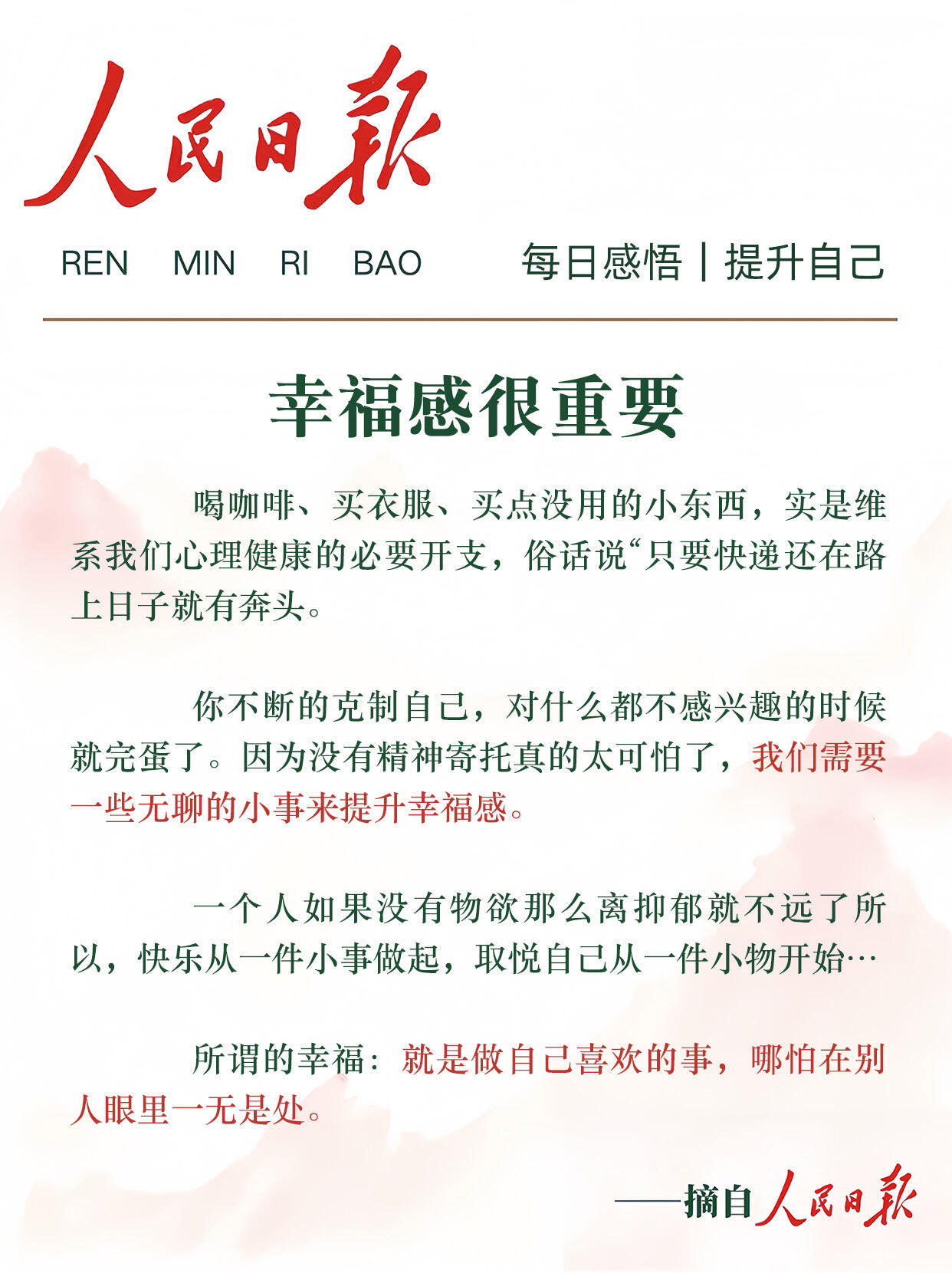 人民日報

REN MIN RI BAO

每日感悟｜提升自己

幸福感很重要

喝咖啡、买衣服、买点没用的小东西，实是维系我们心理健康的必要开支，俗话说“只要快递还在路上日子就有奔头。

你不断的克制自己，对什么都不感兴趣的时候就完蛋了。因为没有精神寄托真的太可怕了，我们需要一些无聊的小事来提升幸福感。

一个人如果没有物欲那么离抑郁就不远了所以，快乐从一件小事做起，取悦自己从一件小物开始…

所谓的幸福：就是做自己喜欢的事，哪怕在别人眼里一无是处。

——摘自人民日報